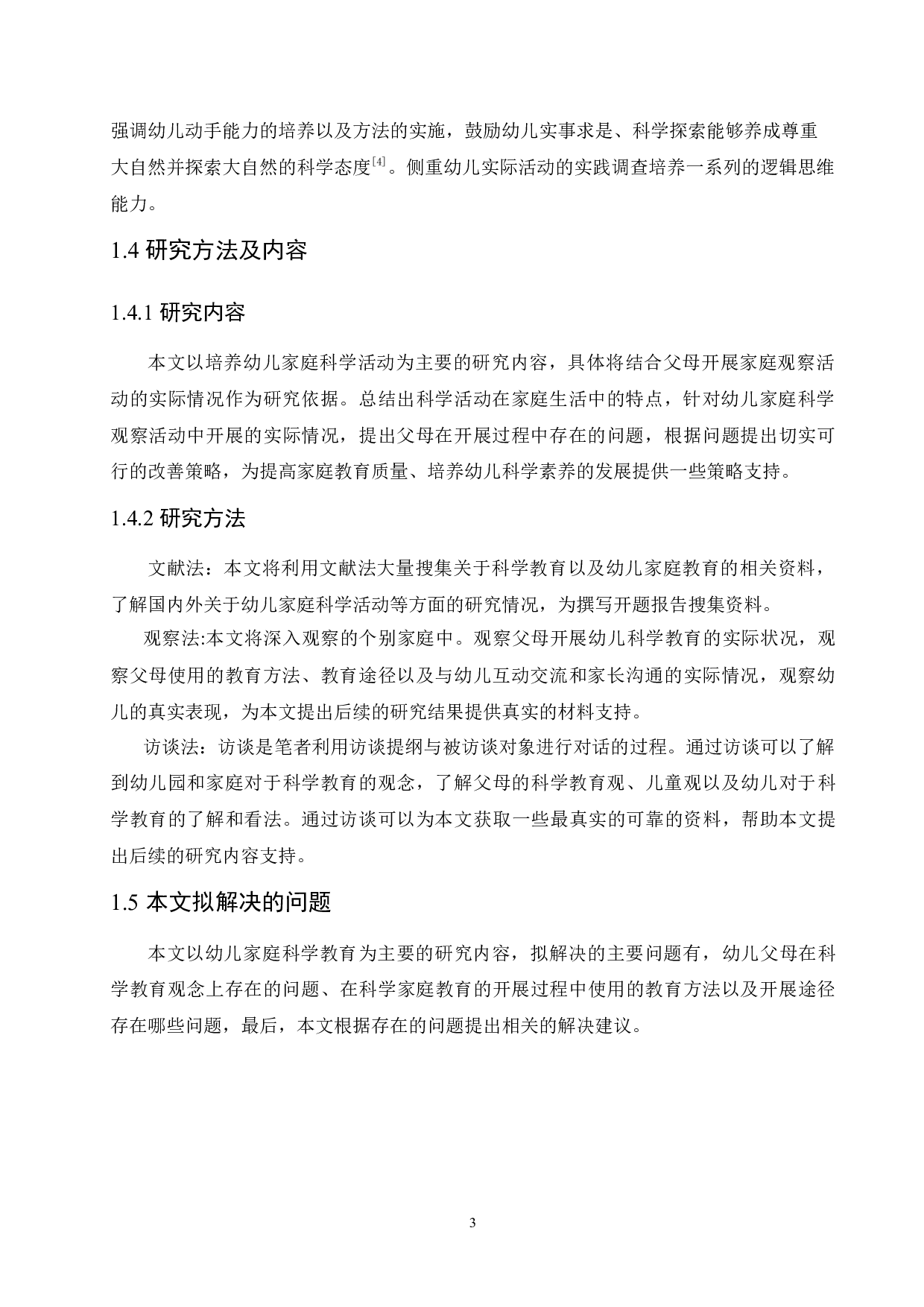 强调幼儿动手能力的培养以及方法的实施，鼓励幼儿实事求是、科学探索能够养成尊重大自然并探索大自然的科学态度$^{[4]}$。侧重幼儿实际活动的实践调查培养一系列的逻辑思维能力。

1.4 研究方法及内容

1.4.1 研究内容

本文以培养幼儿家庭科学活动为主要的研究内容，具体将结合父母开展家庭观察活动的实际情况作为研究依据。总结出科学活动在家庭生活中的特点，针对幼儿家庭科学观察活动中开展的实际情况，提出父母在开展过程中存在的问题，根据问题提出切实可行的改善策略，为提高家庭教育质量、培养幼儿科学素养的发展提供一些策略支持。

1.4.2 研究方法

文献法：本文将利用文献法大量搜集关于科学教育以及幼儿家庭教育的相关资料，了解国内外关于幼儿家庭科学活动等方面的研究情况，为撰写开题报告搜集资料。

观察法:本文将深入观察的个别家庭中。观察父母开展幼儿科学教育的实际状况，观察父母使用的教育方法、教育途径以及与幼儿互动交流和家长沟通的实际情况，观察幼儿的真实表现，为本文提出后续的研究结果提供真实的材料支持。

访谈法：访谈是笔者利用访谈提纲与被访谈对象进行对话的过程。通过访谈可以了解到幼儿园和家庭对于科学教育的观念，了解父母的科学教育观、儿童观以及幼儿对于科学教育的了解和看法。通过访谈可以为本文获取一些最真实的可靠的资料，帮助本文提出后续的研究内容支持。

1.5 本文拟解决的问题

本文以幼儿家庭科学教育为主要的研究内容，拟解决的主要问题有，幼儿父母在科学教育观念上存在的问题、在科学家庭教育的开展过程中使用的教育方法以及开展途径存在哪些问题，最后，本文根据存在的问题提出相关的解决建议。

3